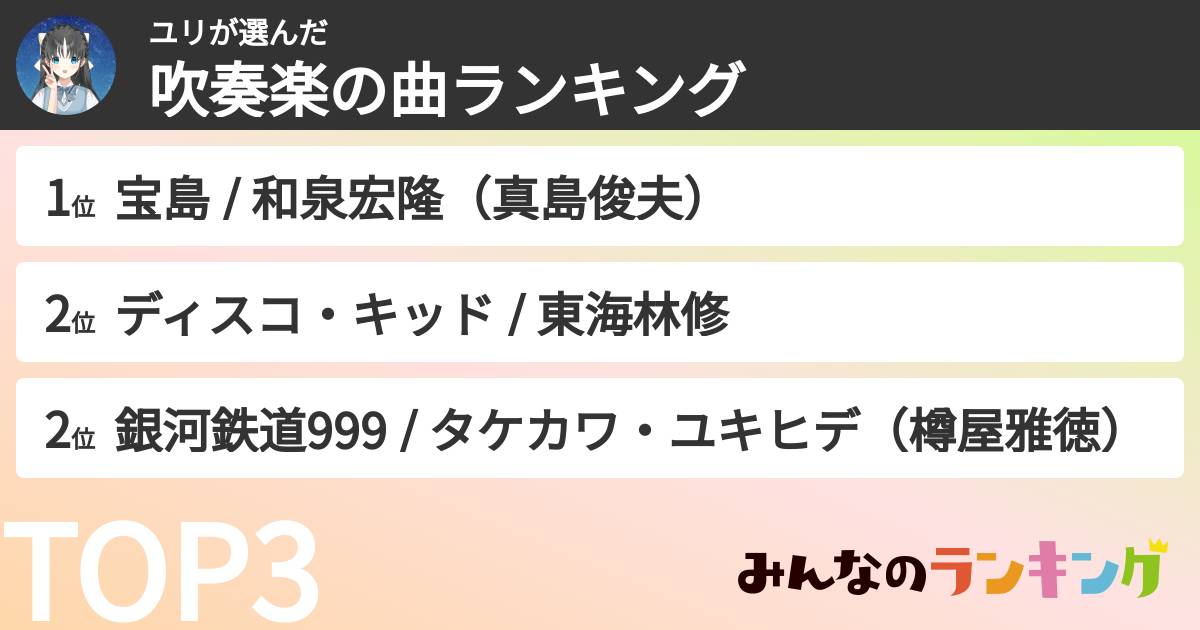 ユリが選んだ
吹奏楽の曲ランキング

1位 宝島 / 和泉宏隆（真島俊夫）

2位 ディスコ・キッド / 東海林修

2位 銀河鉄道999 / タケカワ・ユキヒデ（樽屋雅徳）

TOP3

みんなのランキング